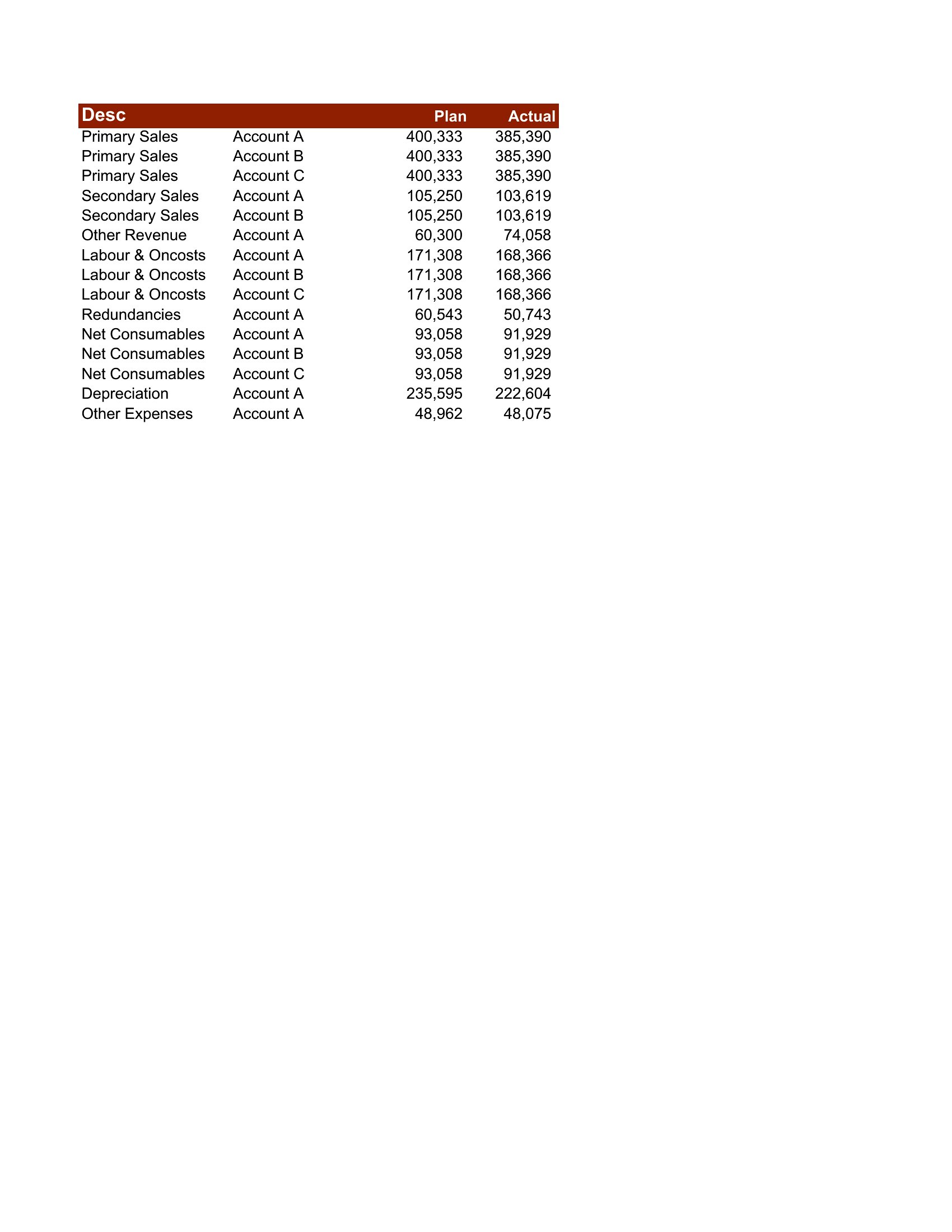 | Desc | | Plan | Actual |
|---|---|---|---|
| Primary Sales | Account A | 400,333 | 385,390 |
| Primary Sales | Account B | 400,333 | 385,390 |
| Primary Sales | Account C | 400,333 | 385,390 |
| Secondary Sales | Account A | 105,250 | 103,619 |
| Secondary Sales | Account B | 105,250 | 103,619 |
| Other Revenue | Account A | 60,300 | 74,058 |
| Labour & Oncosts | Account A | 171,308 | 168,366 |
| Labour & Oncosts | Account B | 171,308 | 168,366 |
| Labour & Oncosts | Account C | 171,308 | 168,366 |
| Redundancies | Account A | 60,543 | 50,743 |
| Net Consumables | Account A | 93,058 | 91,929 |
| Net Consumables | Account B | 93,058 | 91,929 |
| Net Consumables | Account C | 93,058 | 91,929 |
| Depreciation | Account A | 235,595 | 222,604 |
| Other Expenses | Account A | 48,962 | 48,075 |